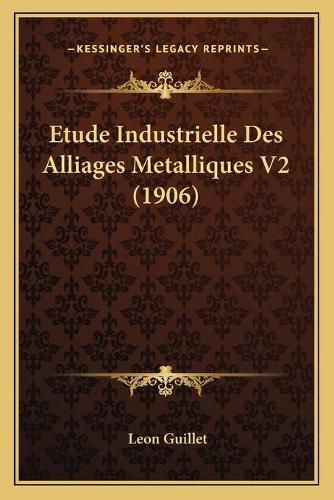 —KESSINGER'S LEGACY REPRINTS—

Etude Industrielle Des Alliages Metalliques V2 (1906)

Leon Guillet